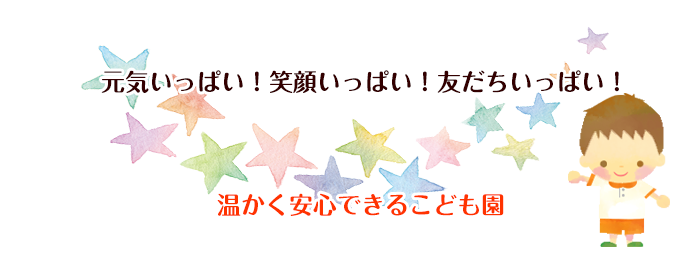 元気いっぱい！笑顔いっぱい！友だちいっぱい！

温かく安心できるこども園